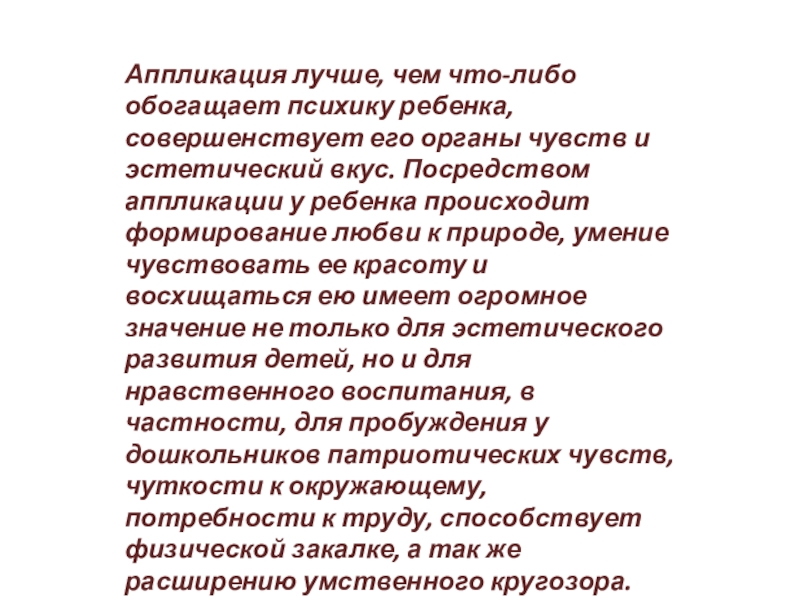 Аппликация лучше, чем что-либо обогащает психику ребенка, совершенствует его органы чувств и эстетический вкус. Посредством аппликации у ребенка происходит формирование любви к природе, умение чувствовать ее красоту и восхищаться ею имеет огромное значение не только для эстетического развития детей, но и для нравственного воспитания, в частности, для пробуждения у дошкольников патриотических чувств, чуткости к окружающему, потребности к труду, способствует физической закалке, а так же расширению умственного кругозора.